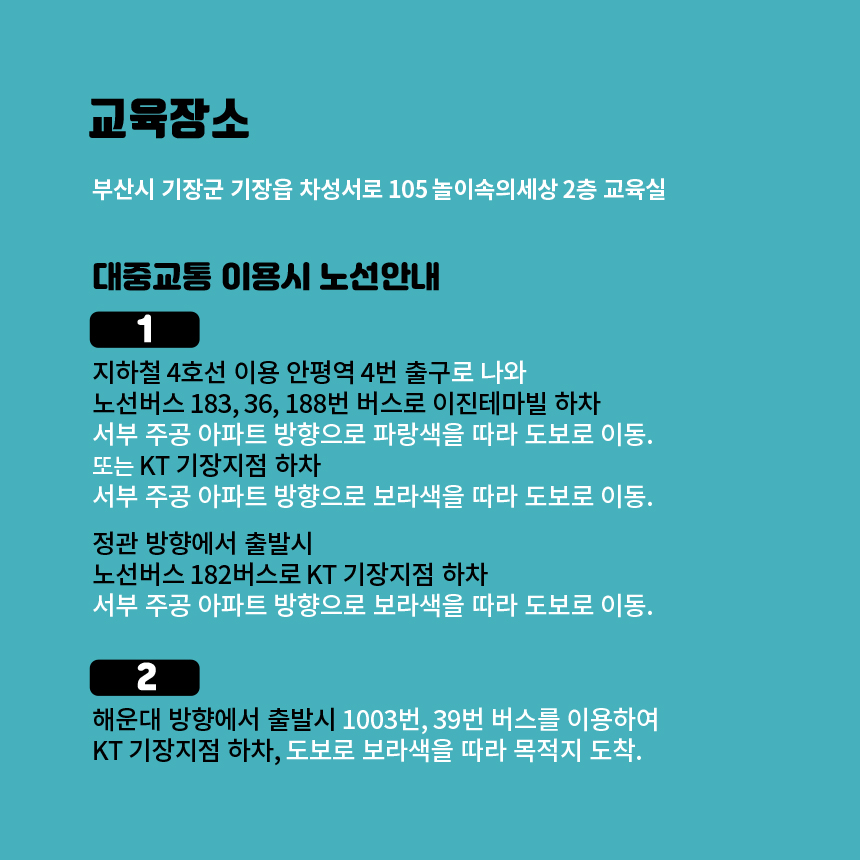 교육장소

부산시 기장군 기장읍 차성서로 105 놀이속의세상 2층 교육실

대중교통 이용시 노선안내

1

지하철 4호선 이용 안평역 4번 출구로 나와
노선버스 183, 36, 188번 버스로 이진테마빌 하차
서부 주공 아파트 방향으로 파랑색을 따라 도보로 이동.
또는 KT 기장지점 하차
서부 주공 아파트 방향으로 보라색을 따라 도보로 이동.

정관 방향에서 출발시
노선버스 182버스로 KT 기장지점 하차
서부 주공 아파트 방향으로 보라색을 따라 도보로 이동.

2

해운대 방향에서 출발시 1003번, 39번 버스를 이용하여
KT 기장지점 하차, 도보로 보라색을 따라 목적지 도착.